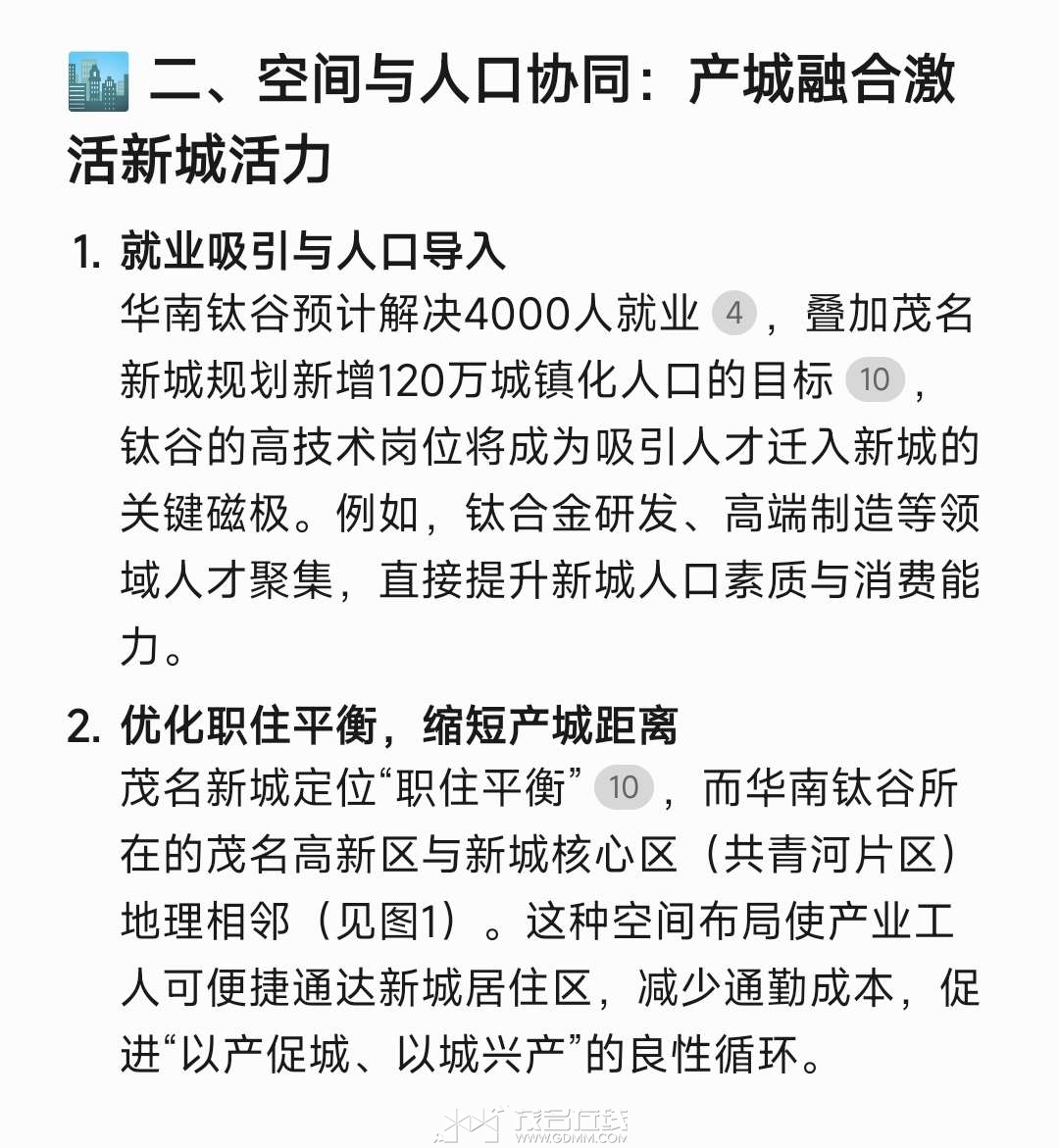 二、空间与人口协同：产城融合激活新城活力

1. 就业吸引与人口导入
华南钛谷预计解决4000人就业 4 ，叠加茂名新城规划新增120万城镇化人口的目标 10 ，钛谷的高技术岗位将成为吸引人才迁入新城的关键磁极。例如，钛合金研发、高端制造等领域人才聚集，直接提升新城人口素质与消费能力。

2. 优化职住平衡，缩短产城距离
茂名新城定位“职住平衡” 10 ，而华南钛谷所在的茂名高新区与新城核心区（共青河片区）地理相邻（见图1）。这种空间布局使产业工人可便捷通达新城居住区，减少通勤成本，促进“以产促城、以城兴产”的良性循环。

茂名在线
WWW.GDMM.COM